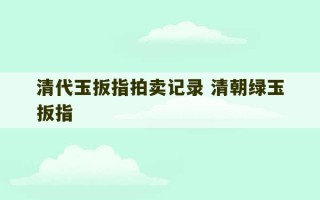 清代玉扳指拍卖记录 清朝绿玉扳指